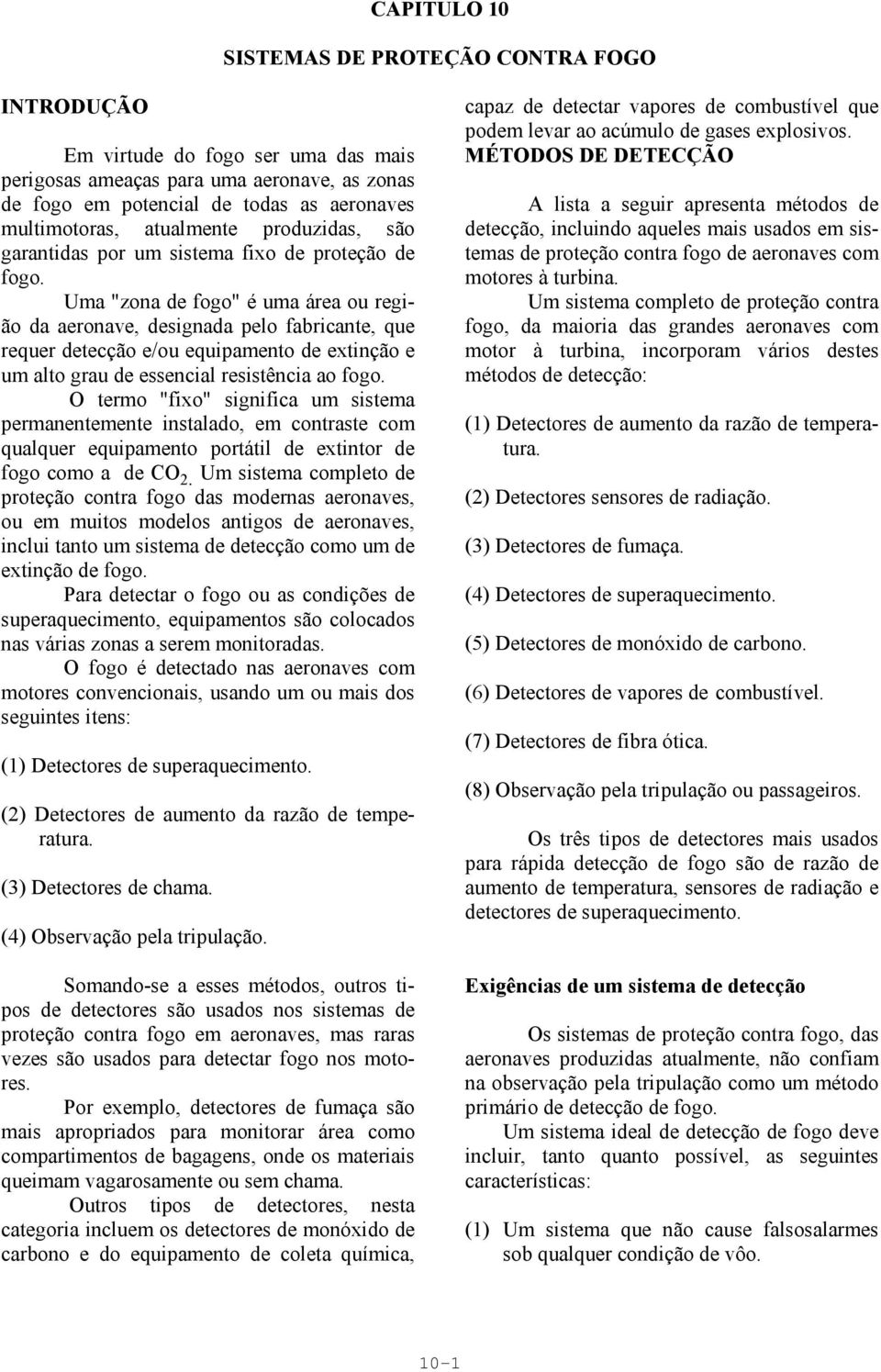 CAPITULO 10

SISTEMAS DE PROTEÇÃO CONTRA FOGO

INTRODUÇÃO

Em virtude do fogo ser uma das mais perigosas ameaças para uma aeronave, as zonas de fogo em potencial de todas as aeronaves multimotoras, atualmente produzidas, são garantidas por um sistema fixo de proteção de fogo.

Uma "zona de fogo" é uma área ou região da aeronave, designada pelo fabricante, que requer detecção e/ou equipamento de extinção e um alto grau de essencial resistência ao fogo.

O termo "fixo" significa um sistema permanentemente instalado, em contraste com qualquer equipamento portátil de extintor de fogo como a de $CO_2$. Um sistema completo de proteção contra fogo das modernas aeronaves, ou em muitos modelos antigos de aeronaves, inclui tanto um sistema de detecção como um de extinção de fogo.

Para detectar o fogo ou as condições de superaquecimento, equipamentos são colocados nas várias zonas a serem monitoradas.

O fogo é detectado nas aeronaves com motores convencionais, usando um ou mais dos seguintes itens:

(1) Detectores de superaquecimento.

(2) Detectores de aumento da razão de temperatura.

(3) Detectores de chama.

(4) Observação pela tripulação.

Somando-se a esses métodos, outros tipos de detectores são usados nos sistemas de proteção contra fogo em aeronaves, mas raras vezes são usados para detectar fogo nos motores.

Por exemplo, detectores de fumaça são mais apropriados para monitorar área como compartimentos de bagagens, onde os materiais queimam vagarosamente ou sem chama.

Outros tipos de detectores, nesta categoria incluem os detectores de monóxido de carbono e do equipamento de coleta química, capaz de detectar vapores de combustível que podem levar ao acúmulo de gases explosivos.

MÉTODOS DE DETECÇÃO

A lista a seguir apresenta métodos de detecção, incluindo aqueles mais usados em sistemas de proteção contra fogo de aeronaves com motores à turbina.

Um sistema completo de proteção contra fogo, da maioria das grandes aeronaves com motor à turbina, incorporam vários destes métodos de detecção:

(1) Detectores de aumento da razão de temperatura.

(2) Detectores sensores de radiação.

(3) Detectores de fumaça.

(4) Detectores de superaquecimento.

(5) Detectores de monóxido de carbono.

(6) Detectores de vapores de combustível.

(7) Detectores de fibra ótica.

(8) Observação pela tripulação ou passageiros.

Os três tipos de detectores mais usados para rápida detecção de fogo são de razão de aumento de temperatura, sensores de radiação e detectores de superaquecimento.

Exigências de um sistema de detecção

Os sistemas de proteção contra fogo, das aeronaves produzidas atualmente, não confiam na observação pela tripulação como um método primário de detecção de fogo.

Um sistema ideal de detecção de fogo deve incluir, tanto quanto possível, as seguintes características:

(1) Um sistema que não cause falsosalarmes sob qualquer condição de vôo.

10-1